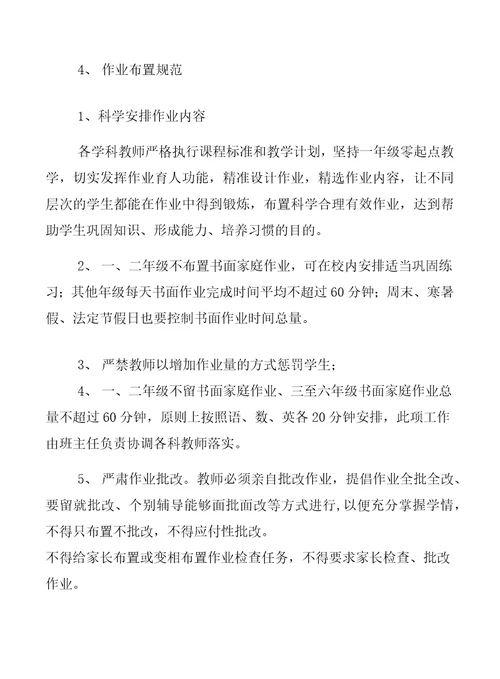 4、 作业布置规范

1、科学安排作业内容

各学科教师严格执行课程标准和教学计划，坚持一年级零起点教学，切实发挥作业育人功能，精准设计作业，精选作业内容，让不同层次的学生都能在作业中得到锻炼，布置科学合理有效作业，达到帮助学生巩固知识、形成能力、培养习惯的目的。

2、 一、二年级不布置书面家庭作业，可在校内安排适当巩固练习；其他年级每天书面作业完成时间平均不超过 60 分钟；周末、寒暑假、法定节假日也要控制书面作业时间总量。

3、 严禁教师以增加作业量的方式惩罚学生；

4、 一、二年级不留书面家庭作业、三至六年级书面家庭作业总量不超过 60 分钟，原则上按照语、数、英各 20 分钟安排，此项工作由班主任负责协调各科教师落实。

5、 严肃作业批改。教师必须亲自批改作业，提倡作业全批全改、要留就批改、个别辅导能够面批面改等方式进行，以便充分掌握学情，不得只布置不批改，不得应付性批改。
不得给家长布置或变相布置作业检查任务，不得要求家长检查、批改作业。